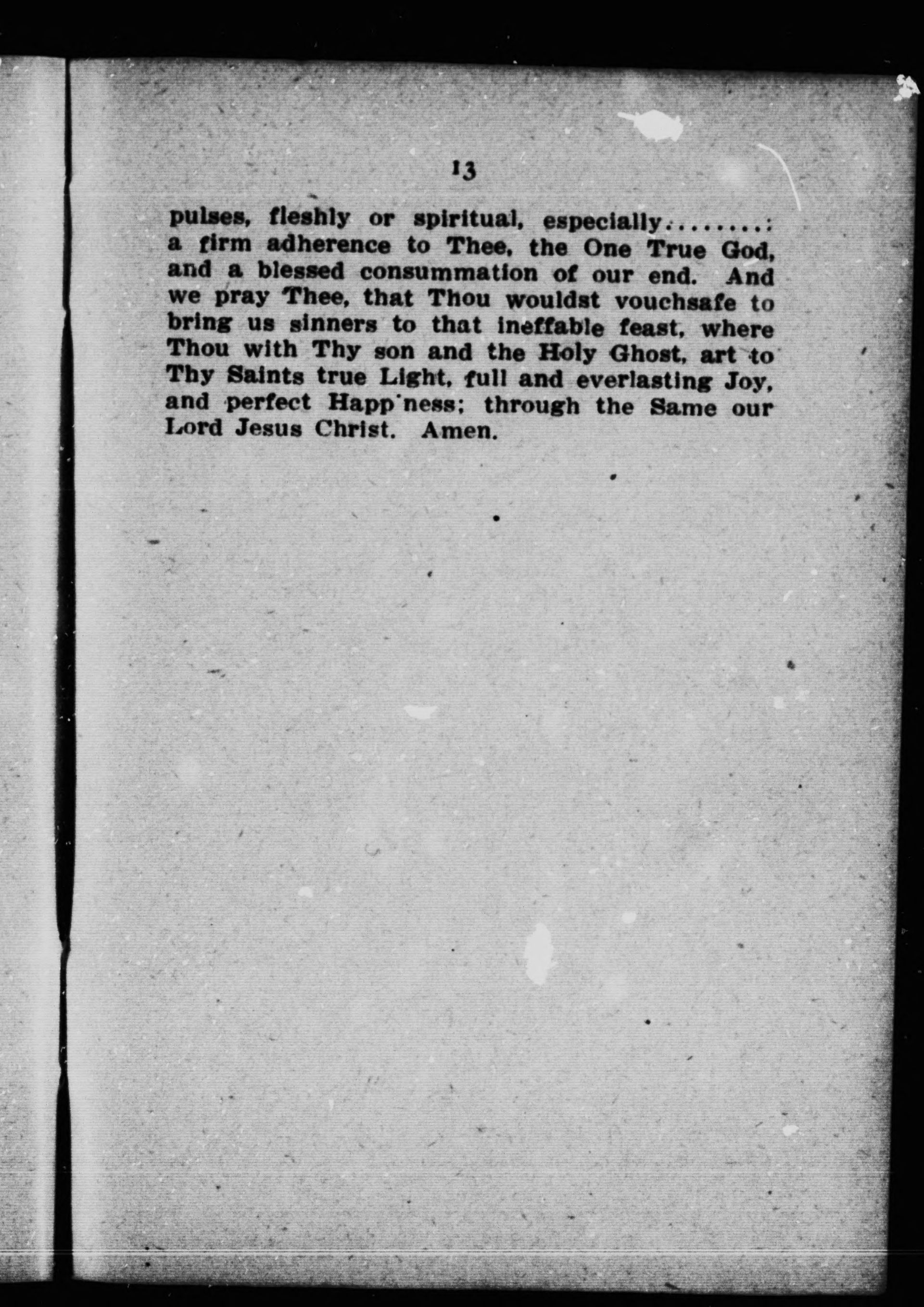 13

pulses, fleshly or spiritual, especially........: a firm adherence to Thee, the One True God, and a blessed consummation of our end. And we pray Thee, that Thou wouldst vouchsafe to bring us sinners to that ineffable feast, where Thou with Thy son and the Holy Ghost, art to Thy Saints true Light, full and everlasting Joy, and perfect Happ'ness; through the Same our Lord Jesus Christ. Amen.